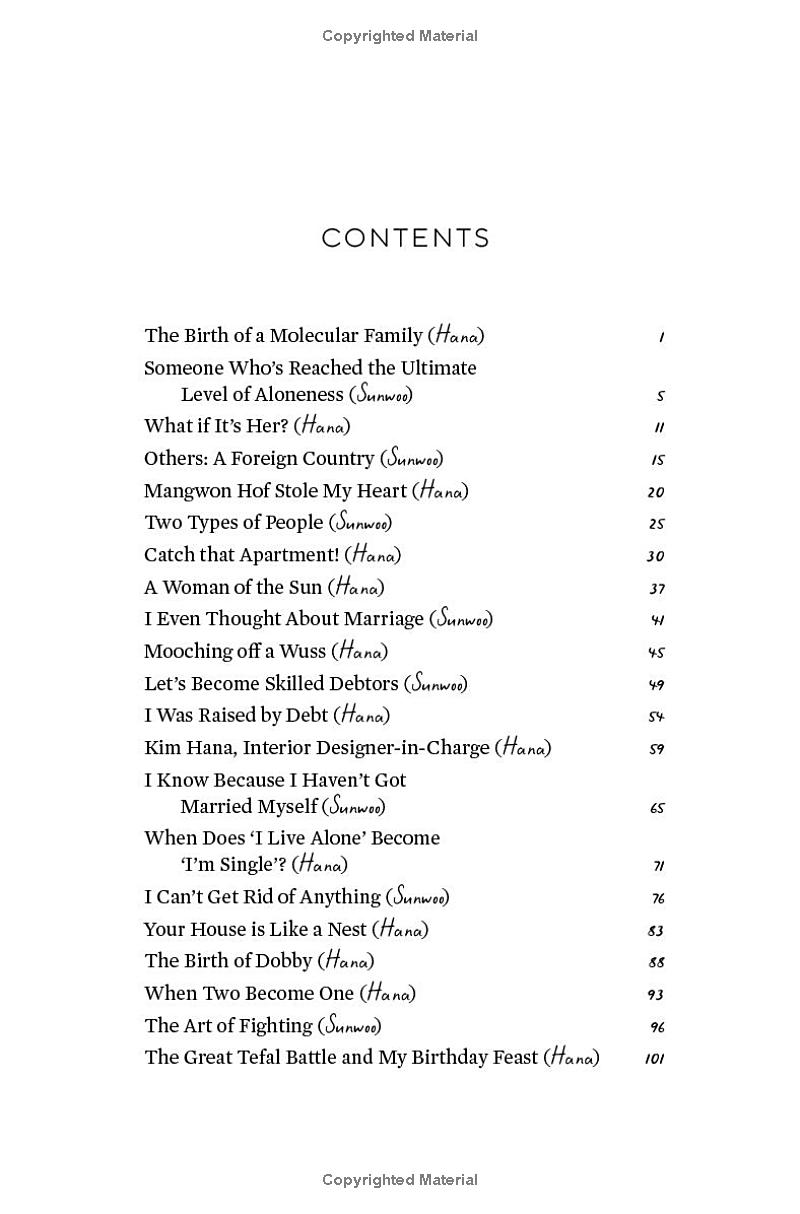 Copyrighted Material

CONTENTS

The Birth of a Molecular Family (Hana) 1
Someone Who's Reached the Ultimate Level of Aloneness (Sunwoo) 5
What if It's Her? (Hana) 11
Others: A Foreign Country (Sunwoo) 15
Mangwon Hof Stole My Heart (Hana) 20
Two Types of People (Sunwoo) 25
Catch that Apartment! (Hana) 30
A Woman of the Sun (Hana) 37
I Even Thought About Marriage (Sunwoo) 41
Mooching off a Wuss (Hana) 45
Let's Become Skilled Debtors (Sunwoo) 49
I Was Raised by Debt (Hana) 54
Kim Hana, Interior Designer-in-Charge (Hana) 59
I Know Because I Haven't Got Married Myself (Sunwoo) 65
When Does 'I Live Alone' Become 'I'm Single'? (Hana) 71
I Can't Get Rid of Anything (Sunwoo) 76
Your House is Like a Nest (Hana) 83
The Birth of Dobby (Hana) 88
When Two Become One (Hana) 93
The Art of Fighting (Sunwoo) 96
The Great Tefal Battle and My Birthday Feast (Hana) 101

Copyrighted Material